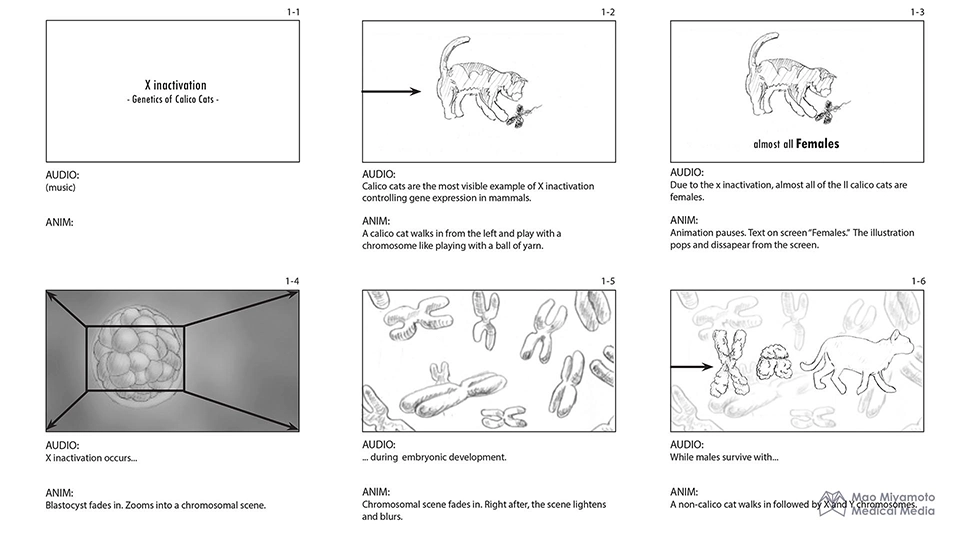 1-1

X inactivation
- Genetics of Calico Cats -

AUDIO:
(music)

ANIM:

1-2

AUDIO:
Calico cats are the most visible example of X inactivation controlling gene expression in mammals.

ANIM:
A calico cat walks in from the left and play with a chromosome like playing with a ball of yarn.

1-3

almost all Females

AUDIO:
Due to the x inactivation, almost all of the ll calico cats are females.

ANIM:
Animation pauses. Text on screen "Females." The illustration pops and dissapear from the screen.

1-4

AUDIO:
X inactivation occurs...

ANIM:
Blastocyst fades in. Zooms into a chromosomal scene.

1-5

AUDIO:
... during embryonic development.

ANIM:
Chromosomal scene fades in. Right after, the scene lightens and blurs.

1-6

AUDIO:
While males survive with...

ANIM:
A non-calico cat walks in followed by X and Y chromosomes.

Mao Miyamoto
Medical Media